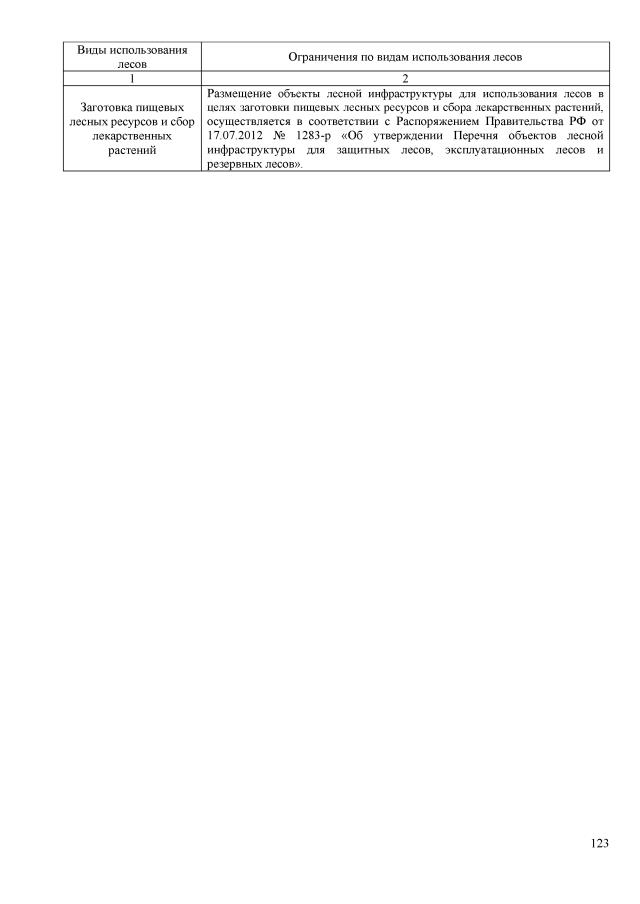 | Виды использования лесов | Ограничения по видам использования лесов |
|---|---|
| 1 | 2 |
| Заготовка пищевых лесных ресурсов и сбор лекарственных растений | Размещение объекты лесной инфраструктуры для использования лесов в целях заготовки пищевых лесных ресурсов и сбора лекарственных растений, осуществляется в соответствии с Распоряжением Правительства РФ от 17.07.2012 № 1283-р «Об утверждении Перечня объектов лесной инфраструктуры для защитных лесов, эксплуатационных лесов и резервных лесов». |

123